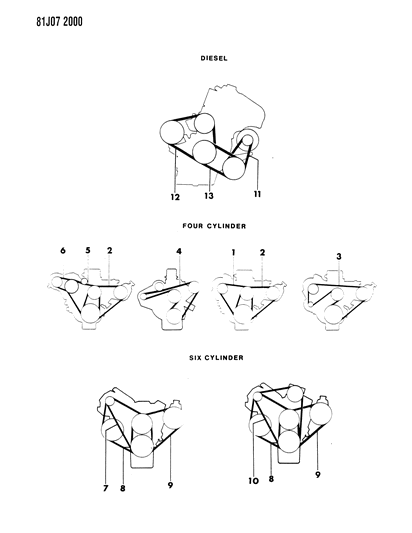 81J07 2000

DIESEL

12
13
11

FOUR CYLINDER

6
5
2
4
1
2
3

SIX CYLINDER

7
8
9
10
8
9